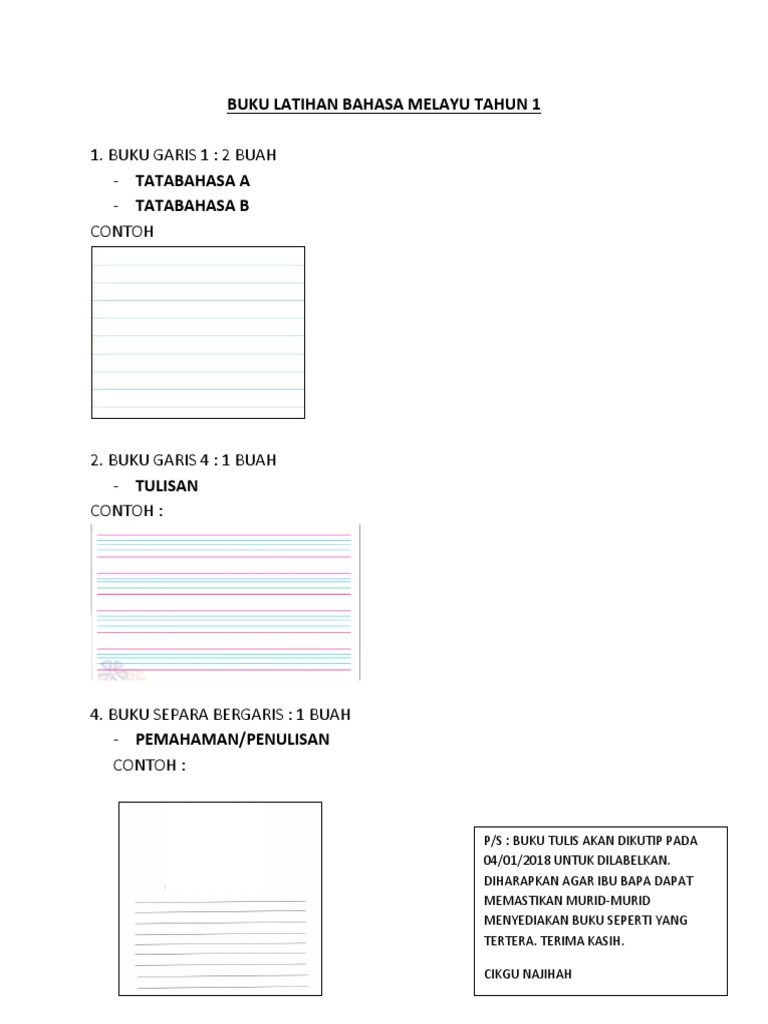 BUKU LATIHAN BAHASA MELAYU TAHUN 1

1. BUKU GARIS 1 : 2 BUAH
- TATABAHASA A
- TATABAHASA B

CONTOH

2. BUKU GARIS 4 : 1 BUAH
- TULISAN

CONTOH :

4. BUKU SEPARA BERGARIS : 1 BUAH
- PEMAHAMAN/PENULISAN

CONTOH :

P/S : BUKU TULIS AKAN DIKUTIP PADA 04/01/2018 UNTUK DILABELKAN. DIHARAPKAN AGAR IBU BAPA DAPAT MEMASTIKAN MURID-MURID MENYEDIAKAN BUKU SEPERTI YANG TERTERA. TERIMA KASIH.

CIKGU NAJIHAH